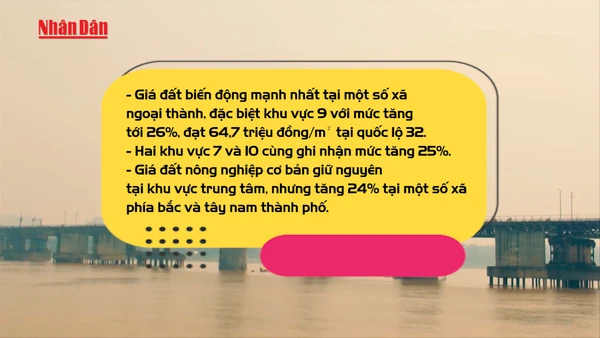 Nhân Dân

- Giá đất biến động mạnh nhất tại một số xã ngoại thành, đặc biệt khu vực 9 với mức tăng tới 26%, đạt 64,7 triệu đồng/m$^2$ tại quốc lộ 32.
- Hai khu vực 7 và 10 cùng ghi nhận mức tăng 25%.
- Giá đất nông nghiệp cơ bản giữ nguyên tại khu vực trung tâm, nhưng tăng 24% tại một số xã phía bắc và tây nam thành phố.